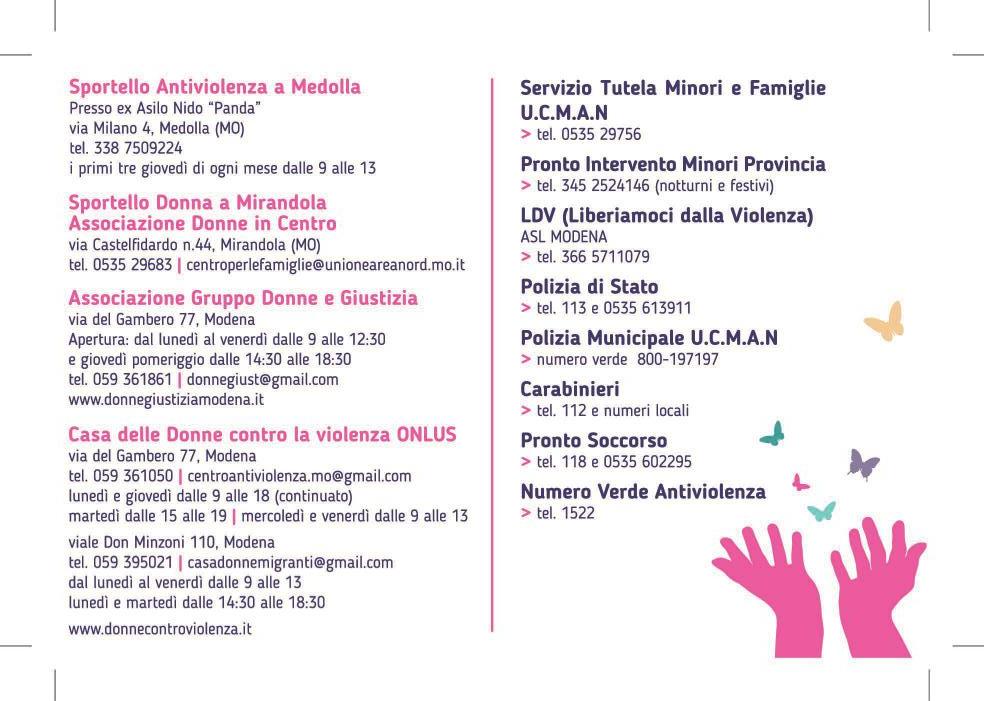 Sportello Antiviolenza a Medolla
Presso ex Asilo Nido "Panda"
via Milano 4, Medolla (MO)
tel. 338 7509224
i primi tre giovedì di ogni mese dalle 9 alle 13

Sportello Donna a Mirandola
Associazione Donne in Centro
via Castelfidardo n.44, Mirandola (MO)
tel. 0535 29683 | centroperlefamiglie@unioneareanord.mo.it

Associazione Gruppo Donne e Giustizia
via del Gambero 77, Modena
Apertura: dal lunedì al venerdì dalle 9 alle 12:30
e giovedì pomeriggio dalle 14:30 alle 18:30
tel. 059 361861 | donnegiust@gmail.com
www.donnegiustiziamodena.it

Casa delle Donne contro la violenza ONLUS
via del Gambero 77, Modena
tel. 059 361050 | centroantiviolenza.mo@gmail.com
lunedì e giovedì dalle 9 alle 18 (continuato)
martedì dalle 15 alle 19 | mercoledì e venerdì dalle 9 alle 13

viale Don Minzoni 110, Modena
tel. 059 395021 | casadonnemigranti@gmail.com
dal lunedì al venerdì dalle 9 alle 13
lunedì e martedì dalle 14:30 alle 18:30

www.donnecontroviolenza.it

Servizio Tutela Minori e Famiglie U.C.M.A.N
> tel. 0535 29756

Pronto Intervento Minori Provincia
> tel. 345 2524146 (notturni e festivi)

LDV (Liberiamoci dalla Violenza)
ASL MODENA
> tel. 366 5711079

Polizia di Stato
> tel. 113 e 0535 613911

Polizia Municipale U.C.M.A.N
> numero verde 800-197197

Carabinieri
> tel. 112 e numeri locali

Pronto Soccorso
> tel. 118 e 0535 602295

Numero Verde Antiviolenza
> tel. 1522